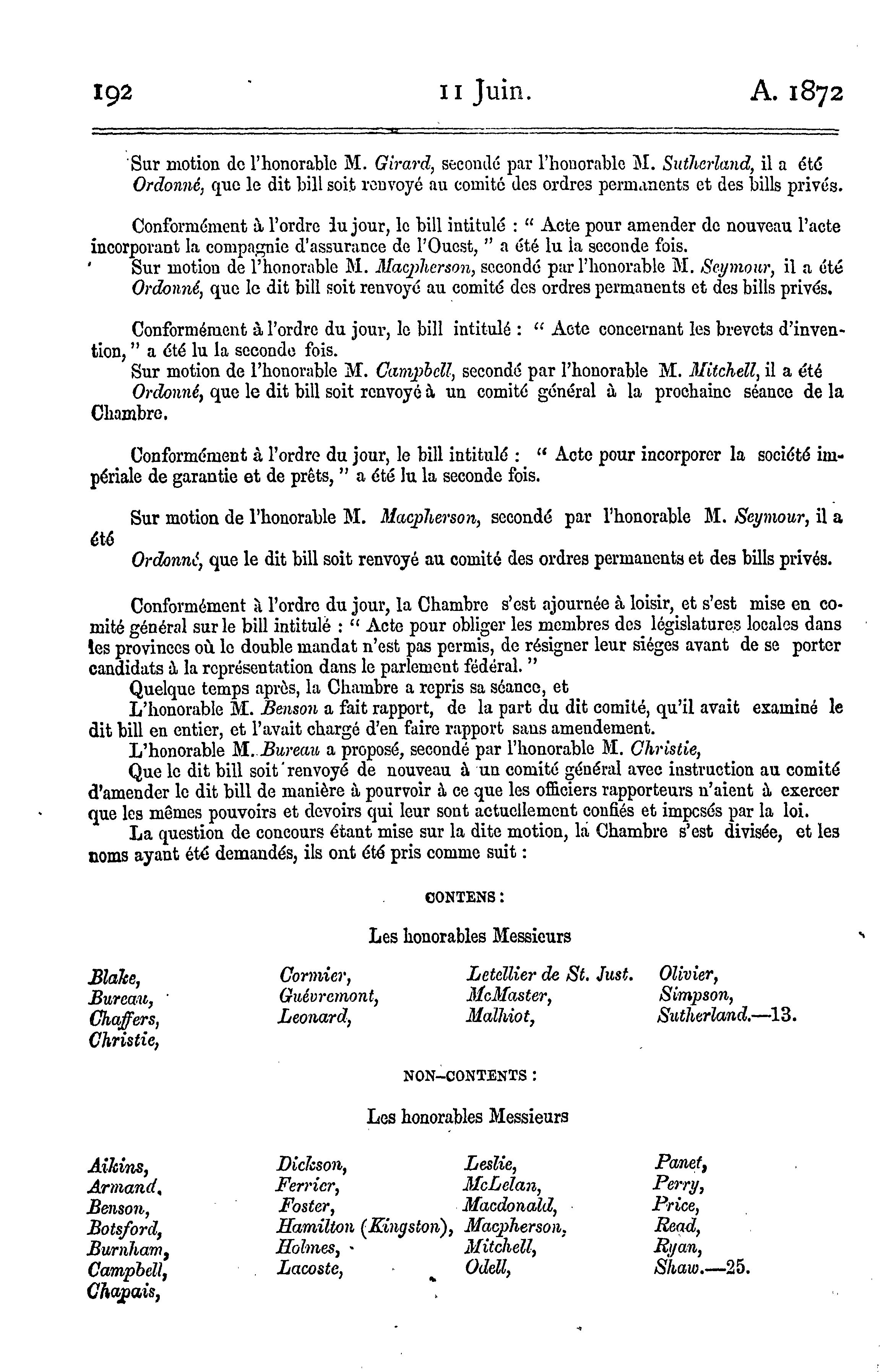 192 11 Juin. A. 1872

Sur motion de l'honorable M. Girard, secondé par l'honorable M. Sutherland, il a été
Ordonné, que le dit bill soit renvoyé au comité des ordres permanents et des bills privés.

Conformément à l'ordre du jour, le bill intitulé : " Acte pour amender de nouveau l'acte incorporant la compagnie d'assurance de l'Ouest, " a été lu la seconde fois.
Sur motion de l'honorable M. Macpherson, secondé par l'honorable M. Seymour, il a été
Ordonné, que le dit bill soit renvoyé au comité des ordres permanents et des bills privés.

Conformément à l'ordre du jour, le bill intitulé : " Acte concernant les brevets d'invention, " a été lu la seconde fois.
Sur motion de l'honorable M. Campbell, secondé par l'honorable M. Mitchell, il a été
Ordonné, que le dit bill soit renvoyé à un comité général à la prochaine séance de la Chambre.

Conformément à l'ordre du jour, le bill intitulé : " Acte pour incorporer la société impériale de garantie et de prêts, " a été lu la seconde fois.

Sur motion de l'honorable M. Macpherson, secondé par l'honorable M. Seymour, il a été
Ordonné, que le dit bill soit renvoyé au comité des ordres permanents et des bills privés.

Conformément à l'ordre du jour, la Chambre s'est ajournée à loisir, et s'est mise en comité général sur le bill intitulé : " Acte pour obliger les membres des législatures locales dans les provinces où le double mandat n'est pas permis, de résigner leur siéges avant de se porter candidats à la représentation dans le parlement fédéral. "
Quelque temps après, la Chambre a repris sa séance, et
L'honorable M. Benson a fait rapport, de la part du dit comité, qu'il avait examiné le dit bill en entier, et l'avait chargé d'en faire rapport sans amendement.
L'honorable M. Bureau a proposé, secondé par l'honorable M. Christie,
Que le dit bill soit renvoyé de nouveau à un comité général avec instruction au comité d'amender le dit bill de manière à pourvoir à ce que les officiers rapporteurs n'aient à exercer que les mêmes pouvoirs et devoirs qui leur sont actuellement confiés et imposés par la loi.
La question de concours étant mise sur la dite motion, la Chambre s'est divisée, et les noms ayant été demandés, ils ont été pris comme suit :

CONTENS :

Les honorables Messieurs

Blake,
Bureau,
Chaffers,
Christie,
Cormier,
Guévremont,
Leonard,
Letellier de St. Just.
McMaster,
Malhiot,
Olivier,
Simpson,
Sutherland.—13.

NON-CONTENTS :

Les honorables Messieurs

Aikins,
Armand,
Benson,
Botsford,
Burnham,
Campbell,
Chapais,
Dickson,
Ferrier,
Foster,
Hamilton (Kingston),
Holmes,
Lacoste,
Leslie,
McLelan,
Macdonald,
Macpherson,
Mitchell,
Odell,
Panet,
Perry,
Price,
Read,
Ryan,
Shaw.—25.